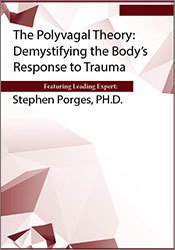 The Polyvagal Theory: Demystifying the Body's Response to Trauma

Featuring Leading Expert:

Stephen Porges, PH.D.